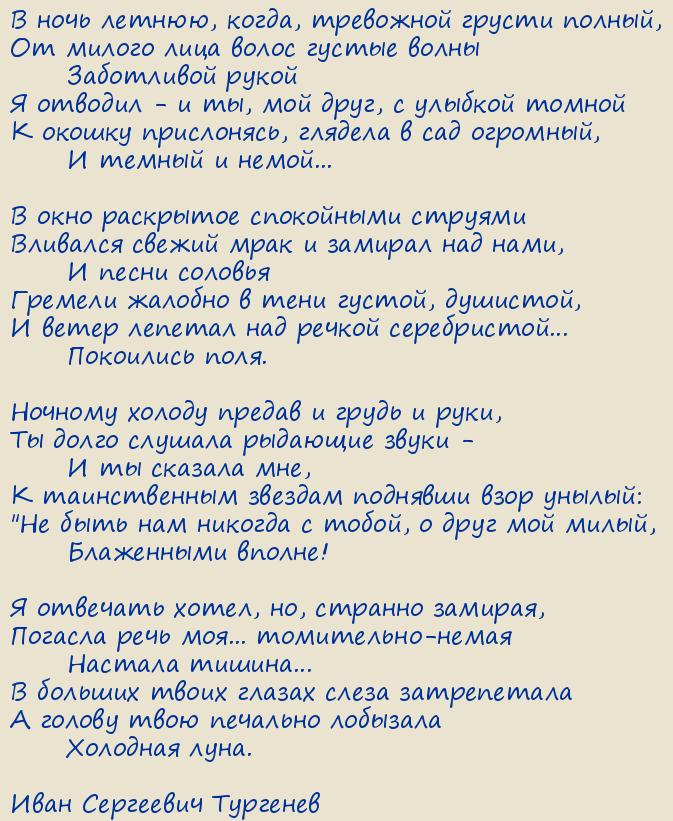 В ночь летнюю, когда, тревожной грусти полный,
От милого лица волос густые волны
Заботливой рукой
Я отводил - и ты, мой друг, с улыбкой томной
К окошку прислонясь, глядела в сад огромный,
И темный и немой...

В окно раскрытое спокойными струями
Вливался свежий мрак и замирал над нами,
И песни соловья
Гремели жалобно в тени густой, душистой,
И ветер лепетал над речкой серебристой...
Покоились поля.

Ночному холоду предав и грудь и руки,
Ты долго слушала рыдающие звуки -
И ты сказала мне,
К таинственным звездам поднявши взор унылый:
"Не быть нам никогда с тобой, о друг мой милый,
Блаженными вполне!

Я отвечать хотел, но, странно замирая,
Погасла речь моя... томительно-немая
Настала тишина...
В больших твоих глазах слеза затрепетала
А голову твою печально лобызала
Холодная луна.

Иван Сергеевич Тургенев